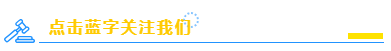 点击蓝字关注我们